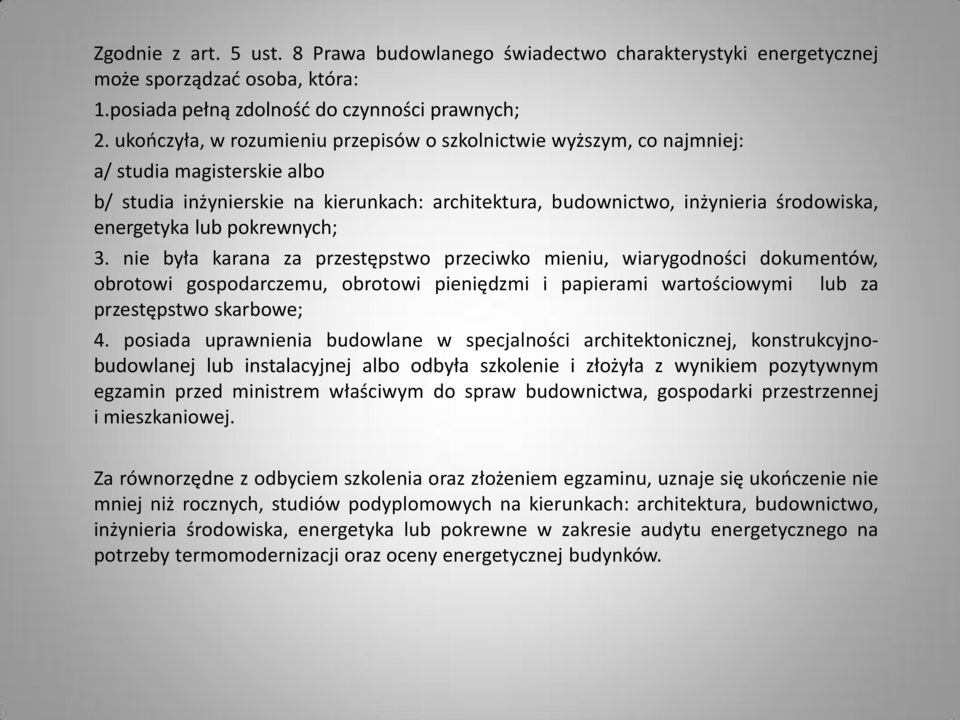 Zgodnie z art. 5 ust. 8 Prawa budowlanego świadectwo charakterystyki energetycznej może sporządzać osoba, która:

1.posiada pełną zdolność do czynności prawnych;

2. ukończyła, w rozumieniu przepisów o szkolnictwie wyższym, co najmniej:

a/ studia magisterskie albo

b/ studia inżynierskie na kierunkach: architektura, budownictwo, inżynieria środowiska, energetyka lub pokrewnych;

3. nie była karana za przestępstwo przeciwko mieniu, wiarygodności dokumentów, obrotowi gospodarczemu, obrotowi pieniędzmi i papierami wartościowymi lub za przestępstwo skarbowe;

4. posiada uprawnienia budowlane w specjalności architektonicznej, konstrukcyjno-budowlanej lub instalacyjnej albo odbyła szkolenie i złożyła z wynikiem pozytywnym egzamin przed ministrem właściwym do spraw budownictwa, gospodarki przestrzennej i mieszkaniowej.

Za równorzędne z odbyciem szkolenia oraz złożeniem egzaminu, uznaje się ukończenie nie mniej niż rocznych, studiów podyplomowych na kierunkach: architektura, budownictwo, inżynieria środowiska, energetyka lub pokrewne w zakresie audytu energetycznego na potrzeby termomodernizacji oraz oceny energetycznej budynków.